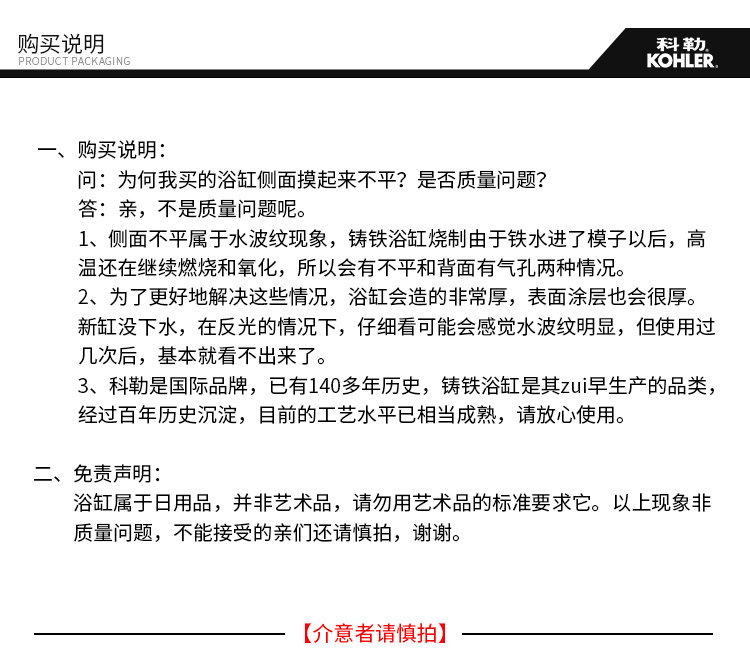 购买说明
PRODUCT PACKAGING

科勒
KOHLER.

一、购买说明：
问：为何我买的浴缸侧面摸起来不平？是否质量问题？
答：亲，不是质量问题呢。
1、侧面不平属于水波纹现象，铸铁浴缸烧制由于铁水进了模子以后，高温还在继续燃烧和氧化，所以会有不平和背面有气孔两种情况。
2、为了更好地解决这些情况，浴缸会造的非常厚，表面涂层也会很厚。新缸没下水，在反光的情况下，仔细看可能会感觉水波纹明显，但使用过几次后，基本就看不出来了。
3、科勒是国际品牌，已有140多年历史，铸铁浴缸是其zui早生产的品类，经过百年历史沉淀，目前的工艺水平已相当成熟，请放心使用。

二、免责声明：
浴缸属于日用品，并非艺术品，请勿用艺术品的标准要求它。以上现象非质量问题，不能接受的亲们还请慎拍，谢谢。

【介意者请慎拍】